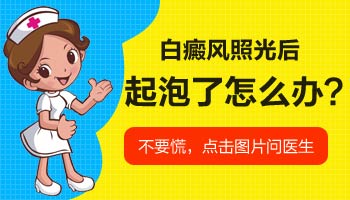 白癜风照光后
起泡了怎么办？

不要慌，点击图片问医生